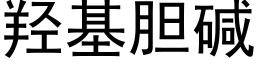 羟基胆碱